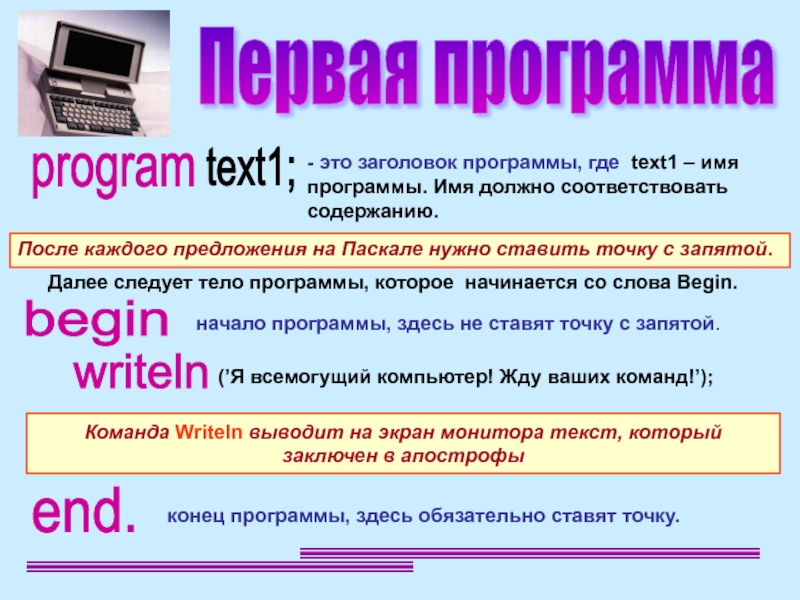 Первая программа

program text1; - это заголовок программы, где text1 – имя программы. Имя должно соответствовать содержанию.

После каждого предложения на Паскале нужно ставить точку с запятой.

Далее следует тело программы, которое начинается со слова Begin.

begin начало программы, здесь не ставят точку с запятой.

writeln (’Я всемогущий компьютер! Жду ваших команд!’);

Команда Writeln выводит на экран монитора текст, который заключен в апострофы

end. конец программы, здесь обязательно ставят точку.